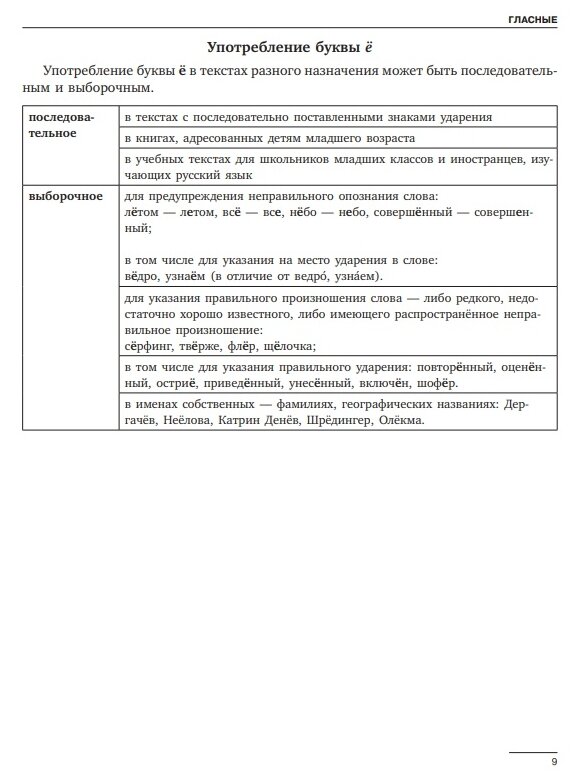 ГЛАСНЫЕ

Употребление буквы ё

Употребление буквы ё в текстах разного назначения может быть последовательным и выборочным.

| | |
|---|---|
| последовательное | в текстах с последовательно поставленными знаками ударения |
| | в книгах, адресованных детям младшего возраста |
| | в учебных текстах для школьников младших классов и иностранцев, изучающих русский язык |
| выборочное | для предупреждения неправильного опознания слова: лётом — летом, всё — все, нёбо — небо, совершённый — совершенный; в том числе для указания на место ударения в слове: вёдро, узнаём (в отличие от ведро́, узна́ем). |
| | для указания правильного произношения слова — либо редкого, недостаточно хорошо известного, либо имеющего распространённое неправильное произношение: сёрфинг, твёрже, флёр, щёлочка; |
| | в том числе для указания правильного ударения: повторённый, оценённый, остриё, приведённый, унесённый, включён, шофёр. |
| | в именах собственных — фамилиях, географических названиях: Дергачёв, Неёлова, Катрин Денёв, Шрёдингер, Олёкма. |

9